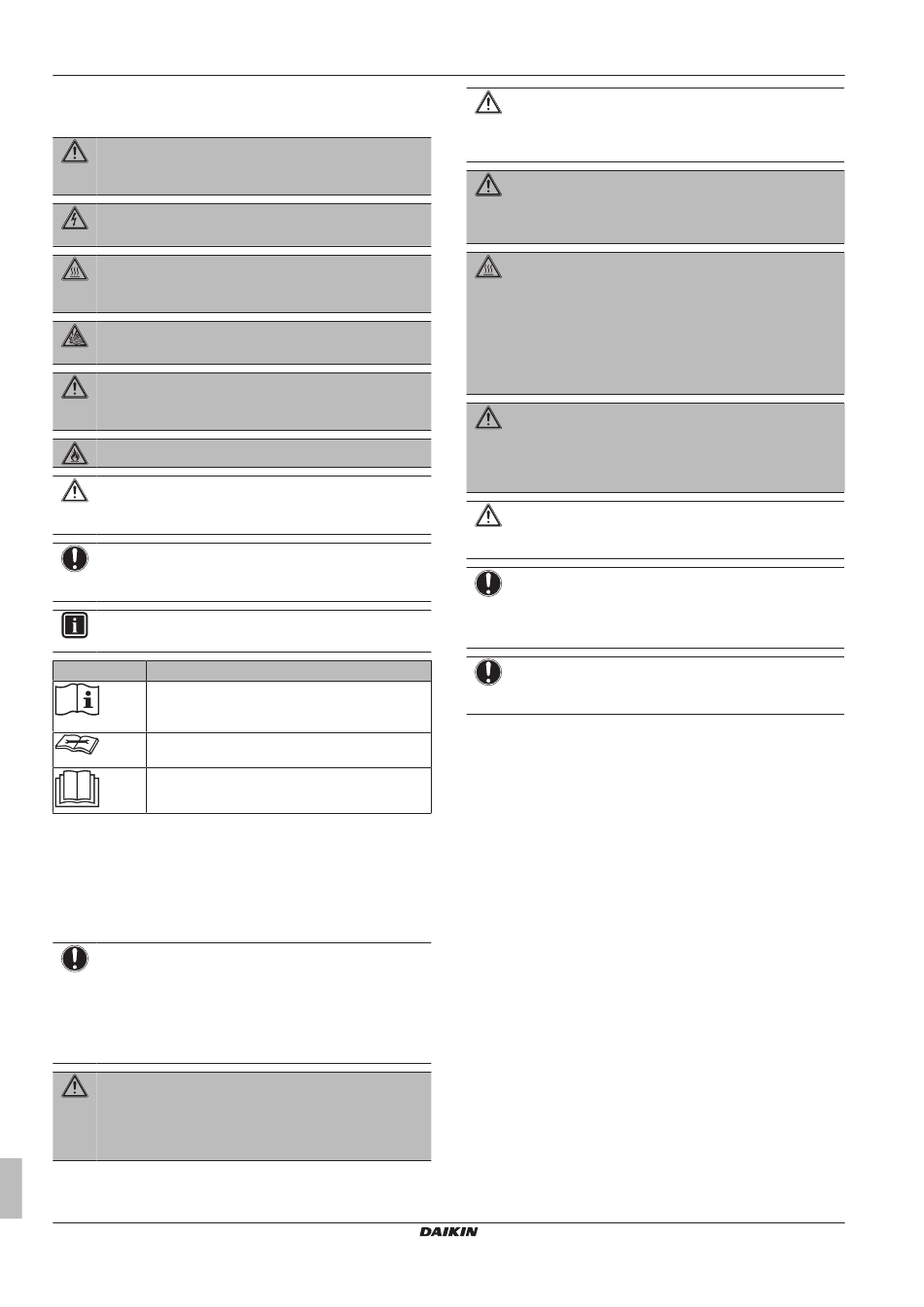 DAIKIN